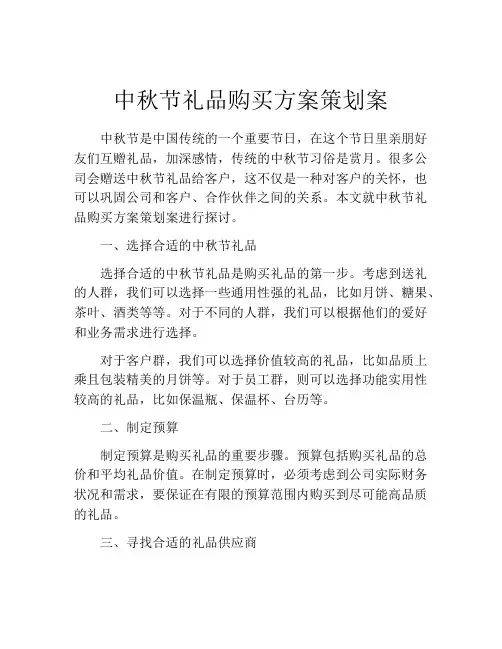 中秋节礼品购买方案策划案

中秋节是中国传统的一个重要节日，在这个节日里亲朋好友们互赠礼品，加深感情，传统的中秋节习俗是赏月。很多公司会赠送中秋节礼品给客户，这不仅是一种对客户的关怀，也可以巩固公司和客户、合作伙伴之间的关系。本文就中秋节礼品购买方案策划案进行探讨。

一、选择合适的中秋节礼品

选择合适的中秋节礼品是购买礼品的第一步。考虑到送礼的人群，我们可以选择一些通用性强的礼品，比如月饼、糖果、茶叶、酒类等等。对于不同的人群，我们可以根据他们的爱好和业务需求进行选择。

对于客户群，我们可以选择价值较高的礼品，比如品质上乘且包装精美的月饼等。对于员工群，则可以选择功能实用性较高的礼品，比如保温瓶、保温杯、台历等。

二、制定预算

制定预算是购买礼品的重要步骤。预算包括购买礼品的总价和平均礼品价值。在制定预算时，必须考虑到公司实际财务状况和需求，要保证在有限的预算范围内购买到尽可能高品质的礼品。

三、寻找合适的礼品供应商